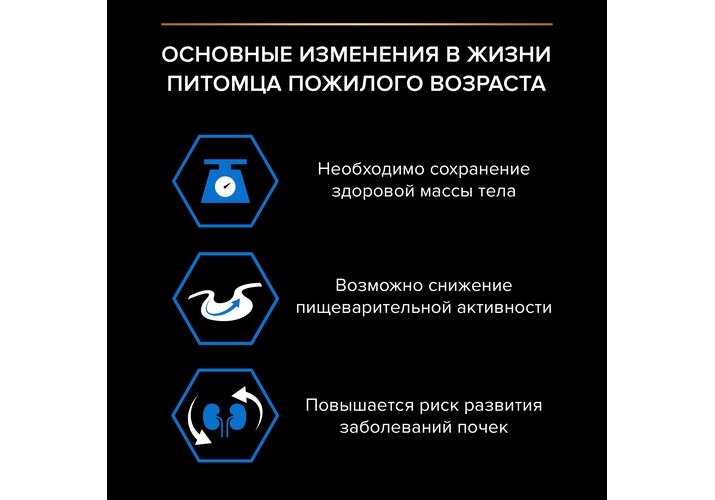 ОСНОВНЫЕ ИЗМЕНЕНИЯ В ЖИЗНИ ПИТОМЦА ПОЖИЛОГО ВОЗРАСТА

Необходимо сохранение здоровой массы тела

Возможно снижение пищеварительной активности

Повышается риск развития заболеваний почек